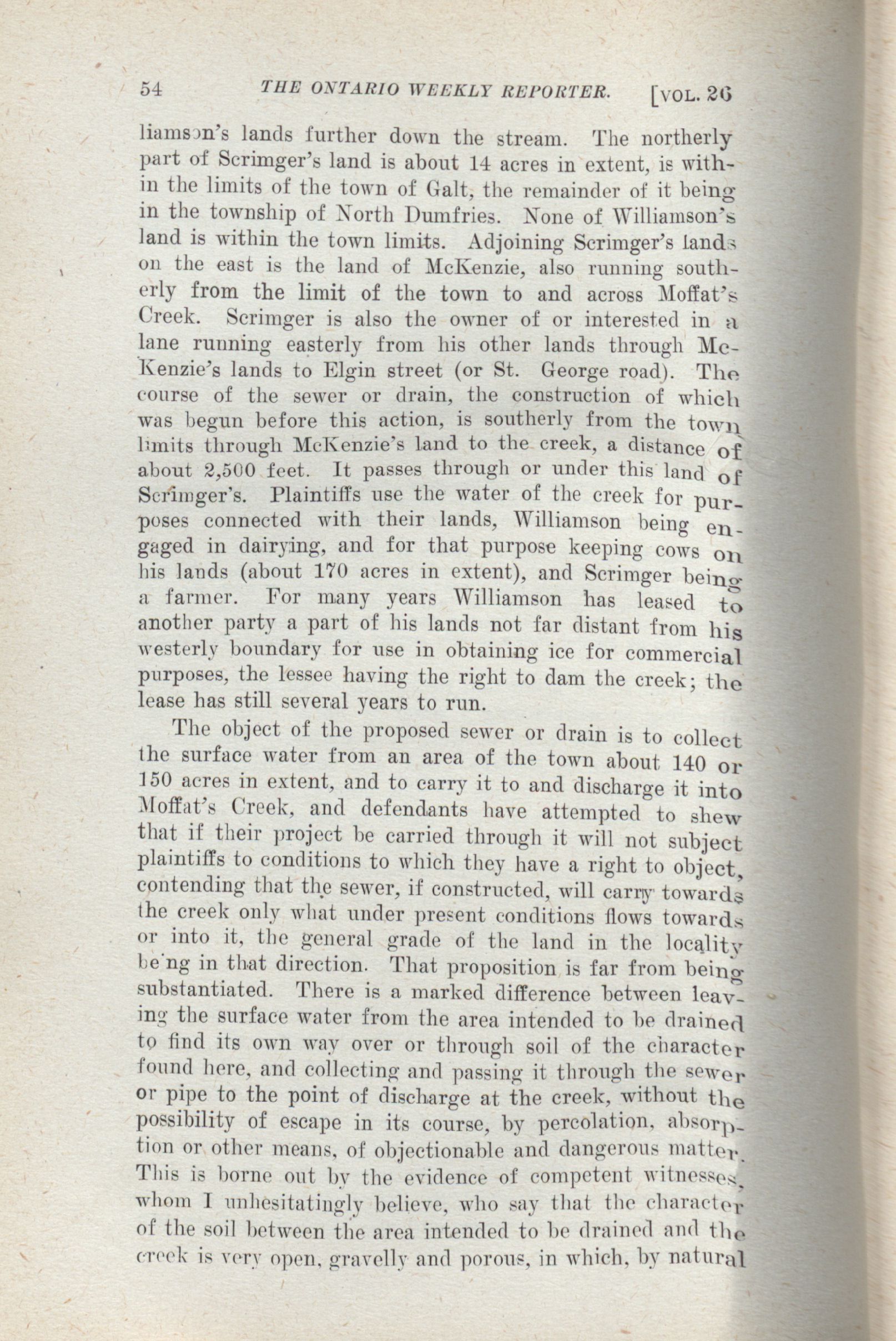 54 THE ONTARIO WEEKLY REPORTER. [VOL. 26

liamson's lands further down the stream. The northerly part of Scrimger's land is about 14 acres in extent, is within the limits of the town of Galt, the remainder of it being in the township of North Dumfries. None of Williamson's land is within the town limits. Adjoining Scrimger's lands on the east is the land of McKenzie, also running southerly from the limit of the town to and across Moffat's Creek. Scrimger is also the owner of or interested in a lane running easterly from his other lands through McKenzie's lands to Elgin street (or St. George road). The course of the sewer or drain, the construction of which was begun before this action, is southerly from the town limits through McKenzie's land to the creek, a distance of about 2,500 feet. It passes through or under this land of Scrimger's. Plaintiffs use the water of the creek for purposes connected with their lands, Williamson being engaged in dairying, and for that purpose keeping cows on his lands (about 170 acres in extent), and Scrimger being a farmer. For many years Williamson has leased to another party a part of his lands not far distant from his westerly boundary for use in obtaining ice for commercial purposes, the lessee having the right to dam the creek; the lease has still several years to run.

The object of the proposed sewer or drain is to collect the surface water from an area of the town about 140 or 150 acres in extent, and to carry it to and discharge it into Moffat's Creek, and defendants have attempted to shew that if their project be carried through it will not subject plaintiffs to conditions to which they have a right to object, contending that the sewer, if constructed, will carry towards the creek only what under present conditions flows towards or into it, the general grade of the land in the locality being in that direction. That proposition is far from being substantiated. There is a marked difference between leaving the surface water from the area intended to be drained to find its own way over or through soil of the character found here, and collecting and passing it through the sewer or pipe to the point of discharge at the creek, without the possibility of escape in its course, by percolation, absorption or other means, of objectionable and dangerous matter. This is borne out by the evidence of competent witnesses, whom I unhesitatingly believe, who say that the character of the soil between the area intended to be drained and the creek is very open, gravelly and porous, in which, by natural